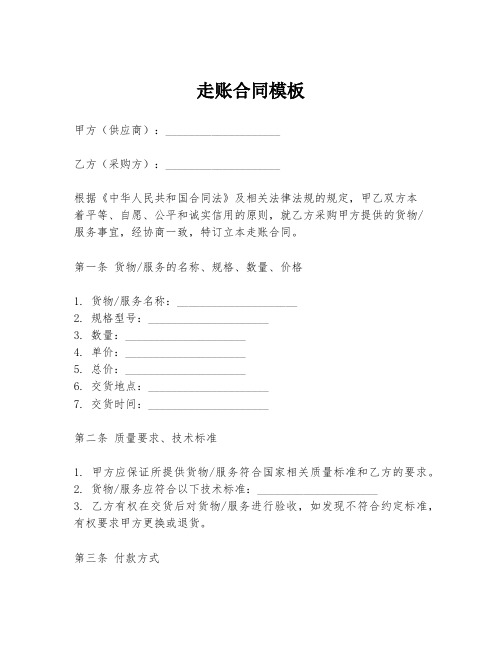 走账合同模板

甲方（供应商）：____________________

乙方（采购方）：____________________

根据《中华人民共和国合同法》及相关法律法规的规定，甲乙双方本着平等、自愿、公平和诚实信用的原则，就乙方采购甲方提供的货物/服务事宜，经协商一致，特订立本走账合同。

第一条 货物/服务的名称、规格、数量、价格

1. 货物/服务名称：____________________
2. 规格型号：____________________
3. 数量：____________________
4. 单价：____________________
5. 总价：____________________
6. 交货地点：____________________
7. 交货时间：____________________

第二条 质量要求、技术标准

1. 甲方应保证所提供货物/服务符合国家相关质量标准和乙方的要求。
2. 货物/服务应符合以下技术标准：____________________
3. 乙方有权在交货后对货物/服务进行验收，如发现不符合约定标准，有权要求甲方更换或退货。

第三条 付款方式